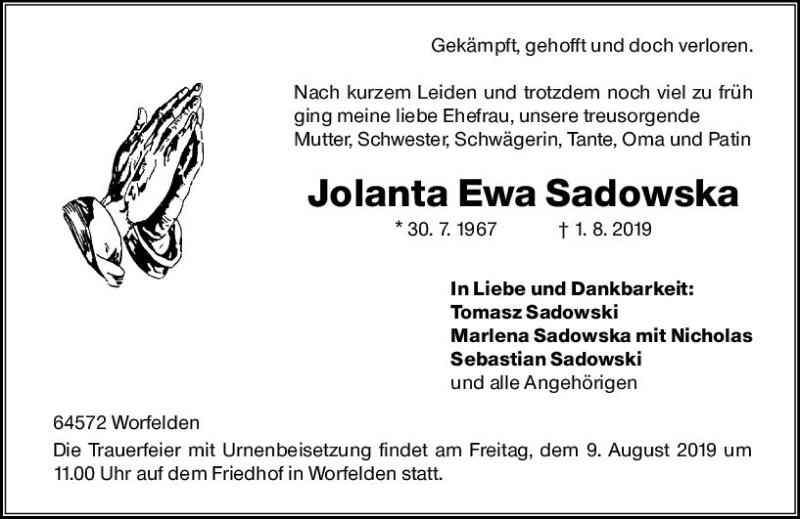 Gekämpft, gehofft und doch verloren.

Nach kurzem Leiden und trotzdem noch viel zu früh ging meine liebe Ehefrau, unsere treusorgende Mutter, Schwester, Schwägerin, Tante, Oma und Patin

Jolanta Ewa Sadowska

* 30. 7. 1967 † 1. 8. 2019

In Liebe und Dankbarkeit:
Tomasz Sadowski
Marlena Sadowska mit Nicholas
Sebastian Sadowski
und alle Angehörigen

64572 Worfelden
Die Trauerfeier mit Urnenbeisetzung findet am Freitag, dem 9. August 2019 um 11.00 Uhr auf dem Friedhof in Worfelden statt.